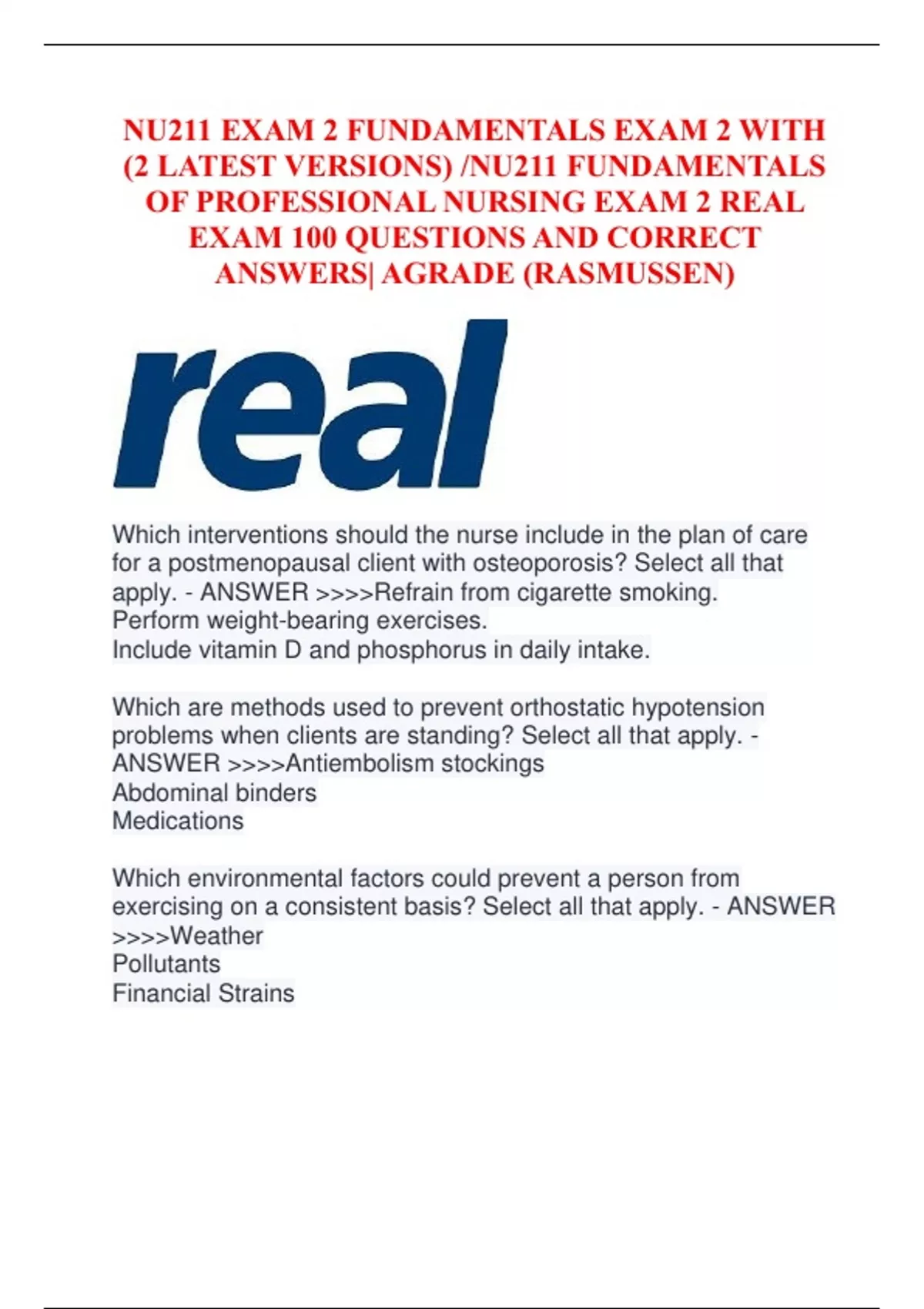 NU211 EXAM 2 FUNDAMENTALS EXAM 2 WITH (2 LATEST VERSIONS) /NU211 FUNDAMENTALS OF PROFESSIONAL NURSING EXAM 2 REAL EXAM 100 QUESTIONS AND CORRECT ANSWERS| AGRADE (RASMUSSEN)

real

Which interventions should the nurse include in the plan of care for a postmenopausal client with osteoporosis? Select all that apply. - ANSWER >>>>Refrain from cigarette smoking.
Perform weight-bearing exercises.
Include vitamin D and phosphorus in daily intake.

Which are methods used to prevent orthostatic hypotension problems when clients are standing? Select all that apply. - ANSWER >>>>Antiembolism stockings
Abdominal binders
Medications

Which environmental factors could prevent a person from exercising on a consistent basis? Select all that apply. - ANSWER >>>>Weather
Pollutants
Financial Strains